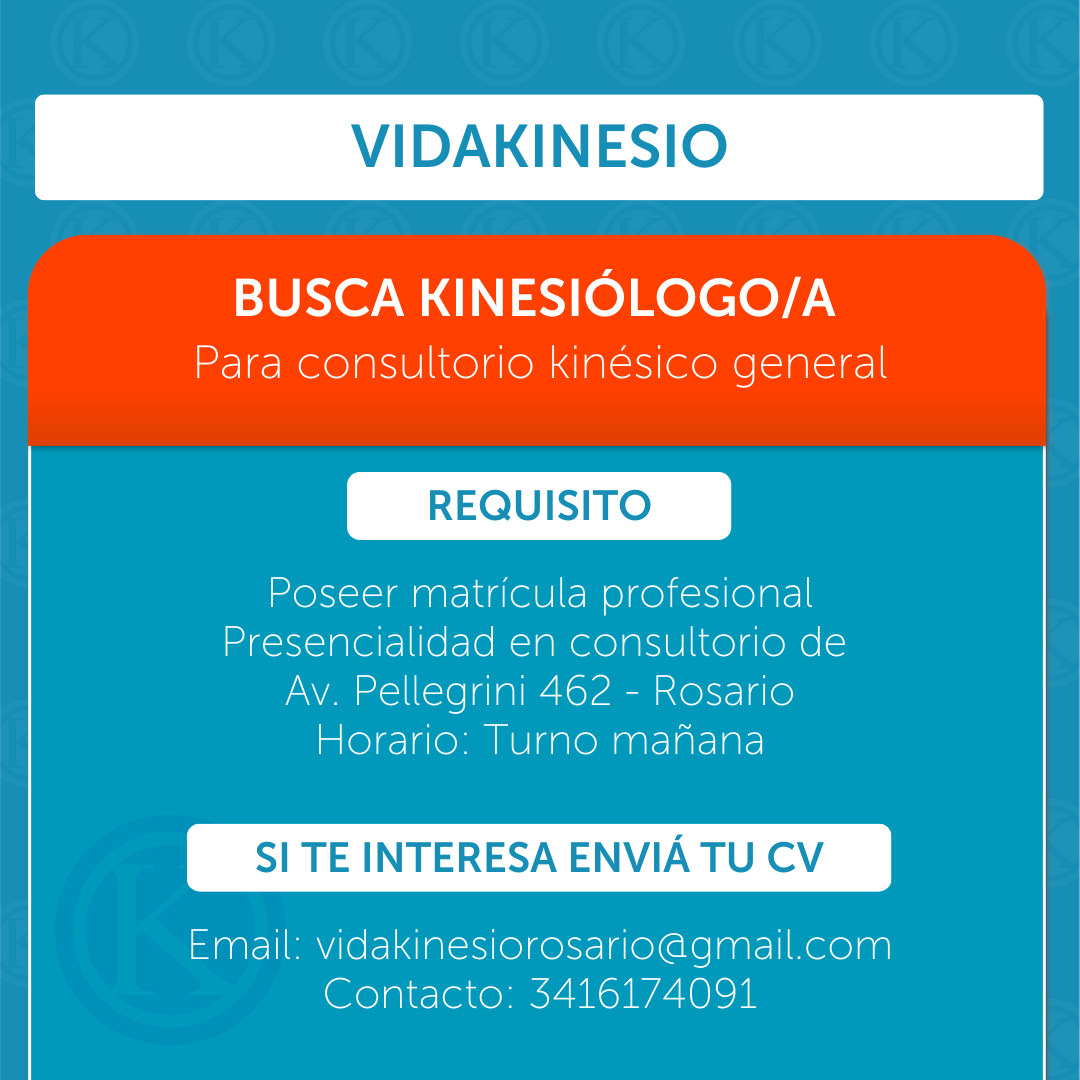 VIDAKINESIO

BUSCA KINESIÓLOGO/A
Para consultorio kinésico general

REQUISITO

Poseer matrícula profesional
Presencialidad en consultorio de
Av. Pellegrini 462 - Rosario
Horario: Turno mañana

SI TE INTERESA ENVIÁ TU CV

Email: vidakinesiorosario@gmail.com
Contacto: 3416174091